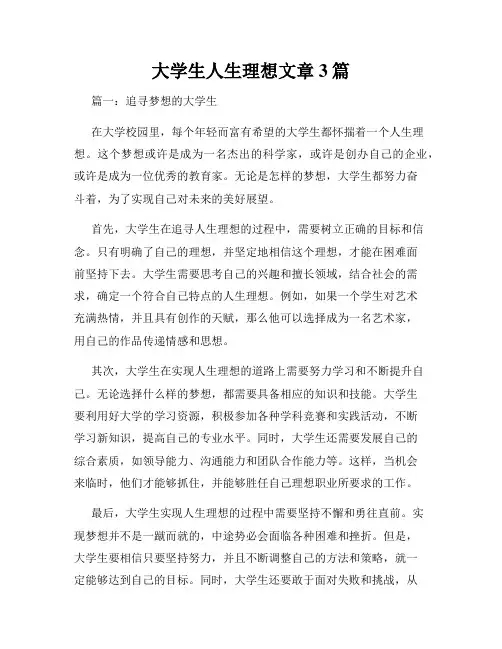 大学生人生理想文章3篇

篇一：追寻梦想的大学生

在大学校园里，每个年轻而富有希望的大学生都怀揣着一个人生理想。这个梦想或许是成为一名杰出的科学家，或许是创办自己的企业，或许是成为一位优秀的教育家。无论是怎样的梦想，大学生都努力奋斗着，为了实现自己对未来的美好展望。

首先，大学生在追寻人生理想的过程中，需要树立正确的目标和信念。只有明确了自己的理想，并坚定地相信这个理想，才能在困难面前坚持下去。大学生需要思考自己的兴趣和擅长领域，结合社会的需求，确定一个符合自己特点的人生理想。例如，如果一个学生对艺术充满热情，并且具有创作的天赋，那么他可以选择成为一名艺术家，用自己的作品传递情感和思想。

其次，大学生在实现人生理想的道路上需要努力学习和不断提升自己。无论选择什么样的梦想，都需要具备相应的知识和技能。大学生要利用好大学的学习资源，积极参加各种学科竞赛和实践活动，不断学习新知识，提高自己的专业水平。同时，大学生还需要发展自己的综合素质，如领导能力、沟通能力和团队合作能力等。这样，当机会来临时，他们才能够抓住，并能够胜任自己理想职业所要求的工作。

最后，大学生实现人生理想的过程中需要坚持不懈和勇往直前。实现梦想并不是一蹴而就的，中途势必会面临各种困难和挫折。但是，大学生要相信只要坚持努力，并且不断调整自己的方法和策略，就一定能够达到自己的目标。同时，大学生还要敢于面对失败和挑战，从